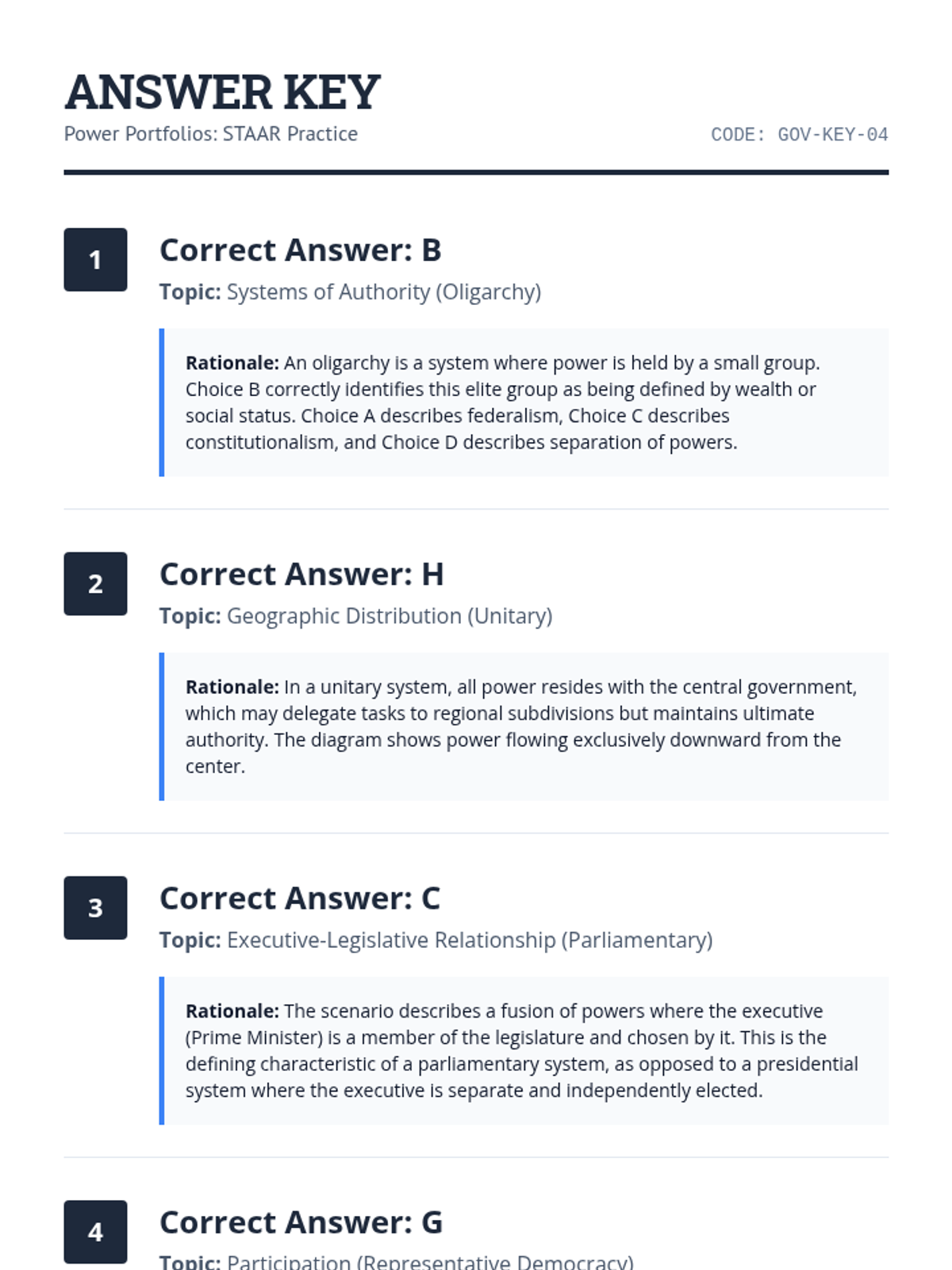 ANSWER KEY

Power Portfolios: STAAR Practice

CODE: GOV-KEY-04

1

Correct Answer: B

Topic: Systems of Authority (Oligarchy)

Rationale: An oligarchy is a system where power is held by a small group. Choice B correctly identifies this elite group as being defined by wealth or social status. Choice A describes federalism, Choice C describes constitutionalism, and Choice D describes separation of powers.

2

Correct Answer: H

Topic: Geographic Distribution (Unitary)

Rationale: In a unitary system, all power resides with the central government, which may delegate tasks to regional subdivisions but maintains ultimate authority. The diagram shows power flowing exclusively downward from the center.

3

Correct Answer: C

Topic: Executive-Legislative Relationship (Parliamentary)

Rationale: The scenario describes a fusion of powers where the executive (Prime Minister) is a member of the legislature and chosen by it. This is the defining characteristic of a parliamentary system, as opposed to a presidential system where the executive is separate and independently elected.

4

Correct Answer: G

Topic: Participation (Representative Democracy)